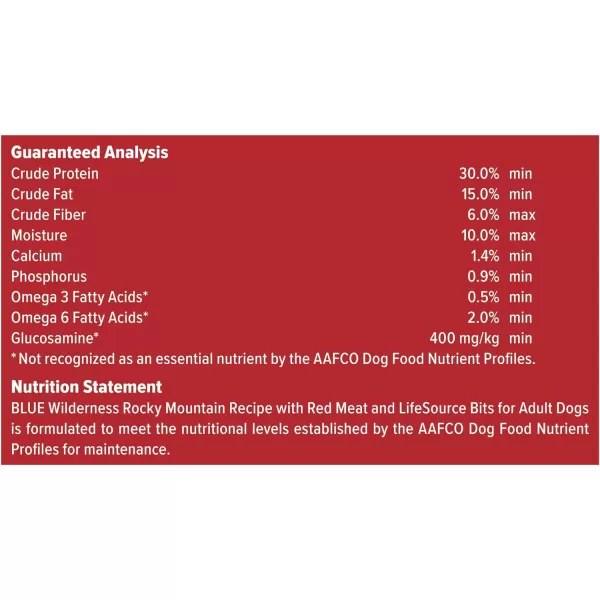 Guaranteed Analysis

Crude Protein 30.0% min
Crude Fat 15.0% min
Crude Fiber 6.0% max
Moisture 10.0% max
Calcium 1.4% min
Phosphorus 0.9% min
Omega 3 Fatty Acids* 0.5% min
Omega 6 Fatty Acids* 2.0% min
Glucosamine* 400 mg/kg min

*Not recognized as an essential nutrient by the AAFCO Dog Food Nutrient Profiles.

Nutrition Statement

BLUE Wilderness Rocky Mountain Recipe with Red Meat and LifeSource Bits for Adult Dogs is formulated to meet the nutritional levels established by the AAFCO Dog Food Nutrient Profiles for maintenance.